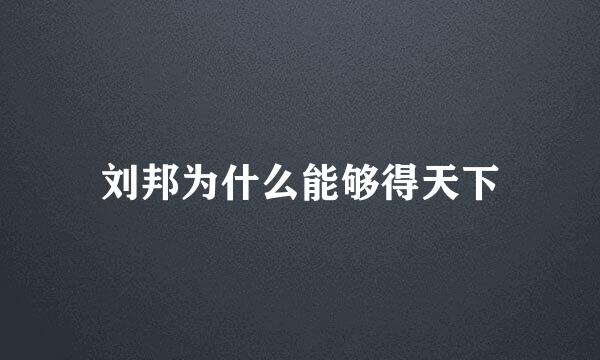 刘邦为什么能够得天下